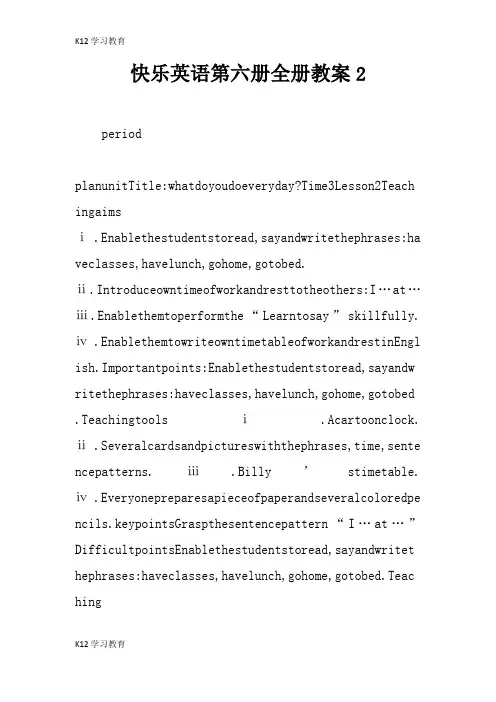 K12学习教育

快乐英语第六册全册教案2

period

planunitTitle:whatdoyoudoeveryday?Time3Lesson2Teachingaims
ⅰ.Enablethestudentstoread,sayandwritethephrases:haveclasses,havelunch,gohome,gotobed.
ⅱ.Introduceowntimeofworkandresttotheothers:I…at…
ⅲ.Enablethemtoperformthe“Learntosay”skillfully.
ⅳ.EnablethemtowriteowntimetableofworkandrestinEnglish.Importantpoints:Enablethestudentstoread,sayandwritethephrases:haveclasses,havelunch,gohome,gotobed.Teachingtools ⅰ .Acartoonclock.
ⅱ.Severalcardsandpictureswiththephrases,time,sentencepatterns. ⅲ .Billy ’ stimetable.
ⅳ.Everyonepreparesapieceofpaperandseveralcoloredpencils.keypointsGraspthesentencepattern“I…at…”DifficultpointsEnablethestudentstoread,sayandwritethephrases:haveclasses,havelunch,gohome,gotobed.Teaching

K12学习教育